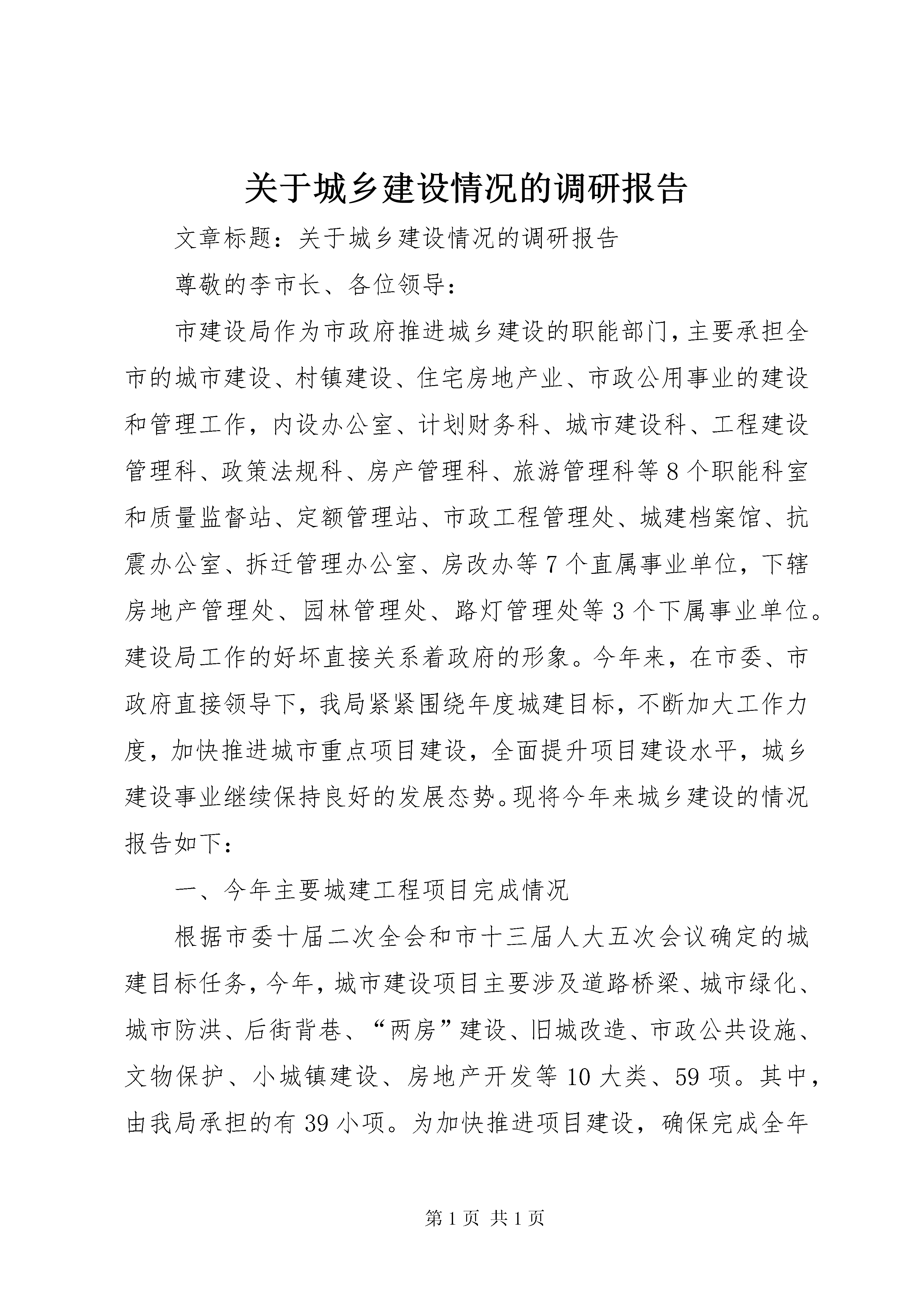 关于城乡建设情况的调研报告

文章标题：关于城乡建设情况的调研报告

尊敬的李市长、各位领导：

市建设局作为市政府推进城乡建设的职能部门，主要承担全市的城市建设、村镇建设、住宅房地产业、市政公用事业的建设和管理工作，内设办公室、计划财务科、城市建设科、工程建设管理科、政策法规科、房产管理科、旅游管理科等8个职能科室和质量监督站、定额管理站、市政工程管理处、城建档案馆、抗震办公室、拆迁管理办公室、房改办等7个直属事业单位，下辖房地产管理处、园林管理处、路灯管理处等3个下属事业单位。建设局工作的好坏直接关系着政府的形象。今年来，在市委、市政府直接领导下，我局紧紧围绕年度城建目标，不断加大工作力度，加快推进城市重点项目建设，全面提升项目建设水平，城乡建设事业继续保持良好的发展态势。现将今年来城乡建设的情况报告如下：

一、今年主要城建工程项目完成情况

根据市委十届二次全会和市十三届人大五次会议确定的城建目标任务，今年，城市建设项目主要涉及道路桥梁、城市绿化、城市防洪、后街背巷、“两房”建设、旧城改造、市政公共设施、文物保护、小城镇建设、房地产开发等10大类、59项。其中，由我局承担的有39小项。为加快推进项目建设，确保完成全年

第1页 共1页